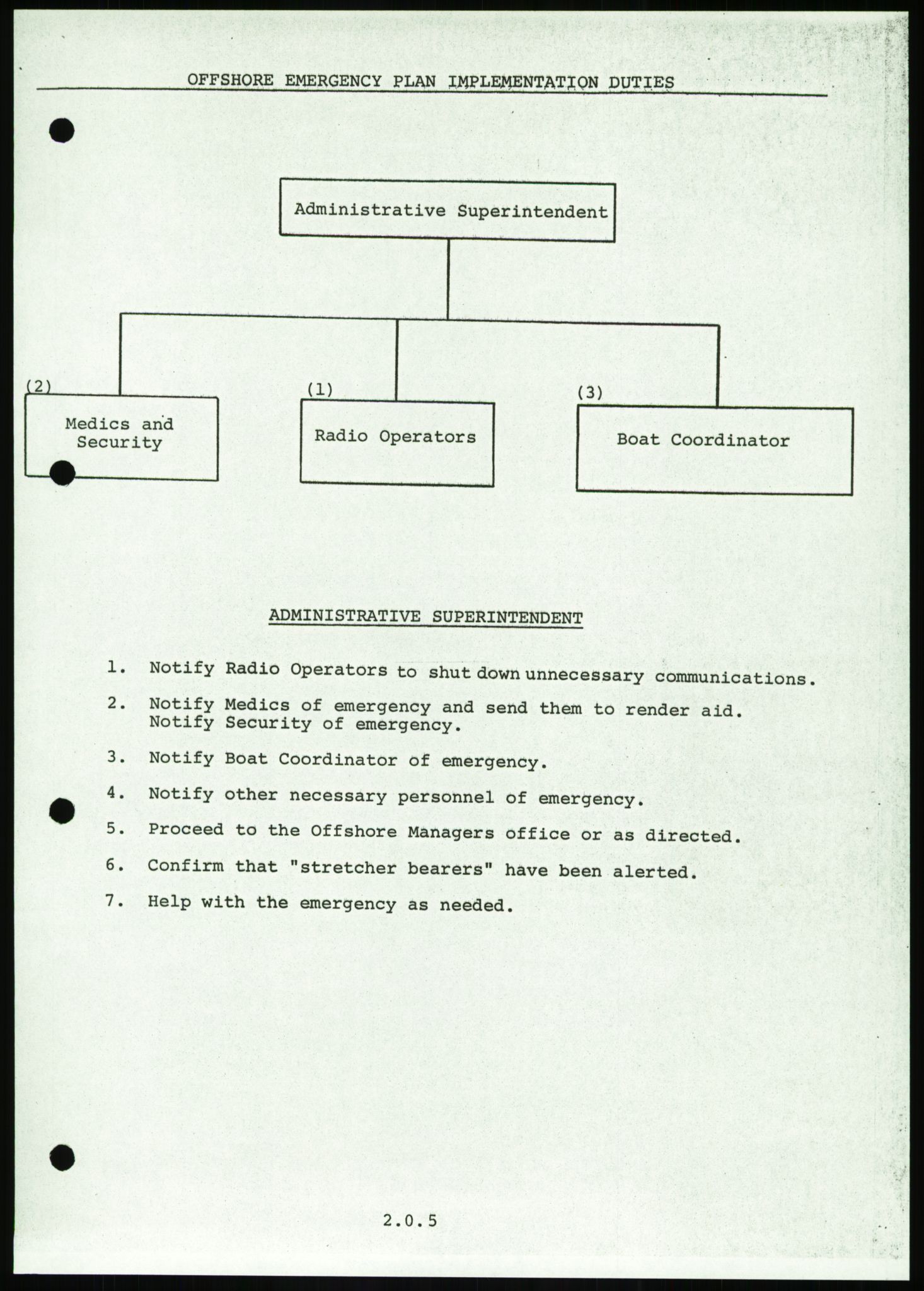 OFFSHORE EMERGENCY PLAN IMPLEMENTATION DUTIES

Administrative Superintendent

(2) Medics and Security

(1) Radio Operators

(3) Boat Coordinator

ADMINISTRATIVE SUPERINTENDENT

1. Notify Radio Operators to shut down unnecessary communications.

2. Notify Medics of emergency and send them to render aid. Notify Security of emergency.

3. Notify Boat Coordinator of emergency.

4. Notify other necessary personnel of emergency.

5. Proceed to the Offshore Managers office or as directed.

6. Confirm that "stretcher bearers" have been alerted.

7. Help with the emergency as needed.

2.0.5